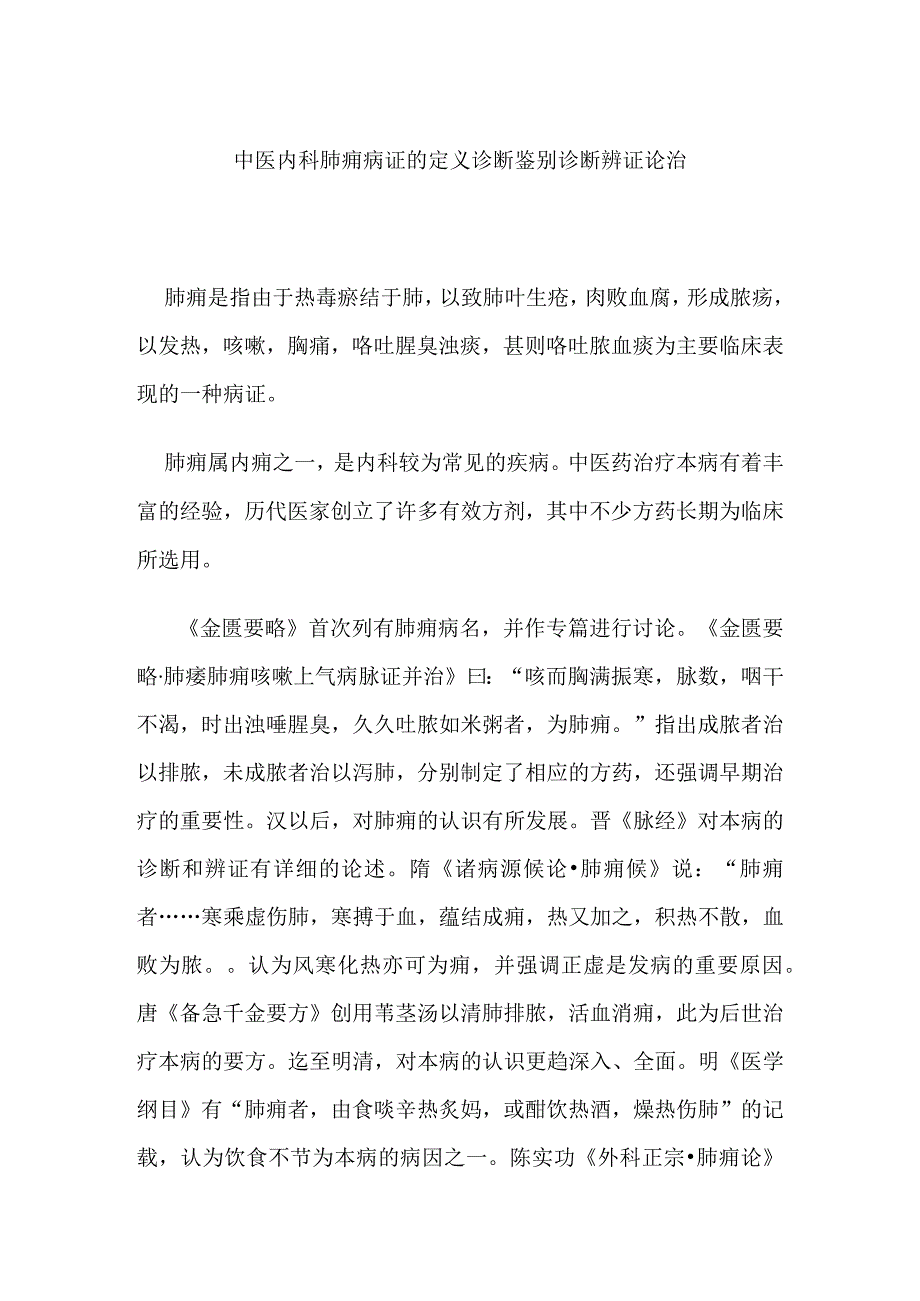 中医内科肺痈病证的定义诊断鉴别诊断辨证论治

肺痈是指由于热毒瘀结于肺，以致肺叶生疮，肉败血腐，形成脓疡，以发热，咳嗽，胸痛，咯吐腥臭浊痰，甚则咯吐脓血痰为主要临床表现的一种病证。

肺痈属内痈之一，是内科较为常见的疾病。中医药治疗本病有着丰富的经验，历代医家创立了许多有效方剂，其中不少方药长期为临床所选用。

《金匮要略》首次列有肺痈病名，并作专篇进行讨论。《金匮要略·肺痿肺痈咳嗽上气病脉证并治》曰：“咳而胸满振寒，脉数，咽干不渴，时出浊唾腥臭，久久吐脓如米粥者，为肺痈。”指出成脓者治以排脓，未成脓者治以泻肺，分别制定了相应的方药，还强调早期治疗的重要性。汉以后，对肺痈的认识有所发展。晋《脉经》对本病的诊断和辨证有详细的论述。隋《诸病源候论•肺痈候》说：“肺痈者……寒乘虚伤肺，寒搏于血，蕴结成痈，热又加之，积热不散，血败为脓。。认为风寒化热亦可为痈，并强调正虚是发病的重要原因。唐《备急千金要方》创用苇茎汤以清肺排脓，活血消痈，此为后世治疗本病的要方。迄至明清，对本病的认识更趋深入、全面。明《医学纲目》有“肺痈者，由食啖辛热炙妈，或酣饮热酒，燥热伤肺”的记载，认为饮食不节为本病的病因之一。陈实功《外科正宗•肺痈论》